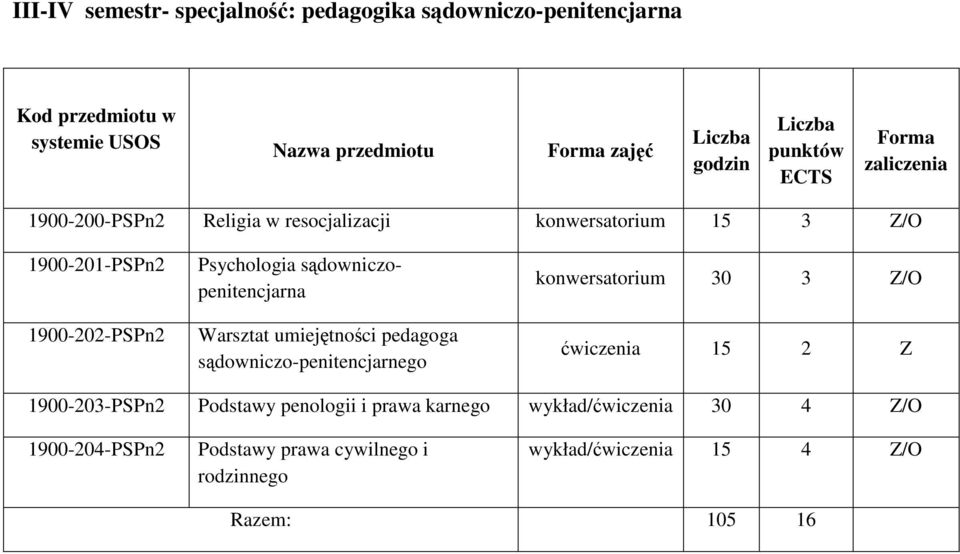 III-IV semestr- specjalność: pedagogika sądowniczo-penitencjarna

| Kod przedmiotu w systemie USOS | Nazwa przedmiotu | Forma zajęć | Liczba godzin | Liczba punktów ECTS | Forma zaliczenia |
|---|---|---|---|---|---|
| 1900-200-PSPn2 | Religia w resocjalizacji | konwersatorium | 15 | 3 | Z/O |
| 1900-201-PSPn2 | Psychologia sądowniczo-penitencjarna | konwersatorium | 30 | 3 | Z/O |
| 1900-202-PSPn2 | Warsztat umiejętności pedagoga sądowniczo-penitencjarnego | ćwiczenia | 15 | 2 | Z |
| 1900-203-PSPn2 | Podstawy penologii i prawa karnego | wykład/ćwiczenia | 30 | 4 | Z/O |
| 1900-204-PSPn2 | Podstawy prawa cywilnego i rodzinnego | wykład/ćwiczenia | 15 | 4 | Z/O |
| | Razem: | | 105 | 16 | |